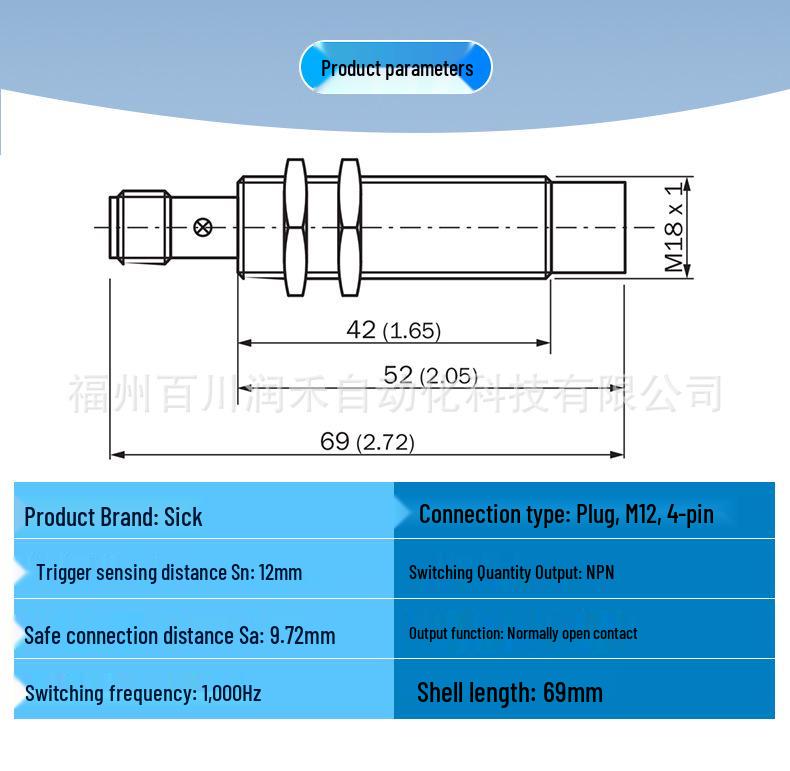 Product parameters

M18 x 1

42 (1.65)

52 (2.05)

福州百川润禾自动化科技有限公司

69 (2.72)

| Product Brand: Sick | Connection type: Plug, M12, 4-pin |
|---|---|
| Trigger sensing distance Sn: 12mm | Switching Quantity Output: NPN |
| Safe connection distance Sa: 9.72mm | Output function: Normally open contact |
| Switching frequency: 1,000Hz | Shell length: 69mm |